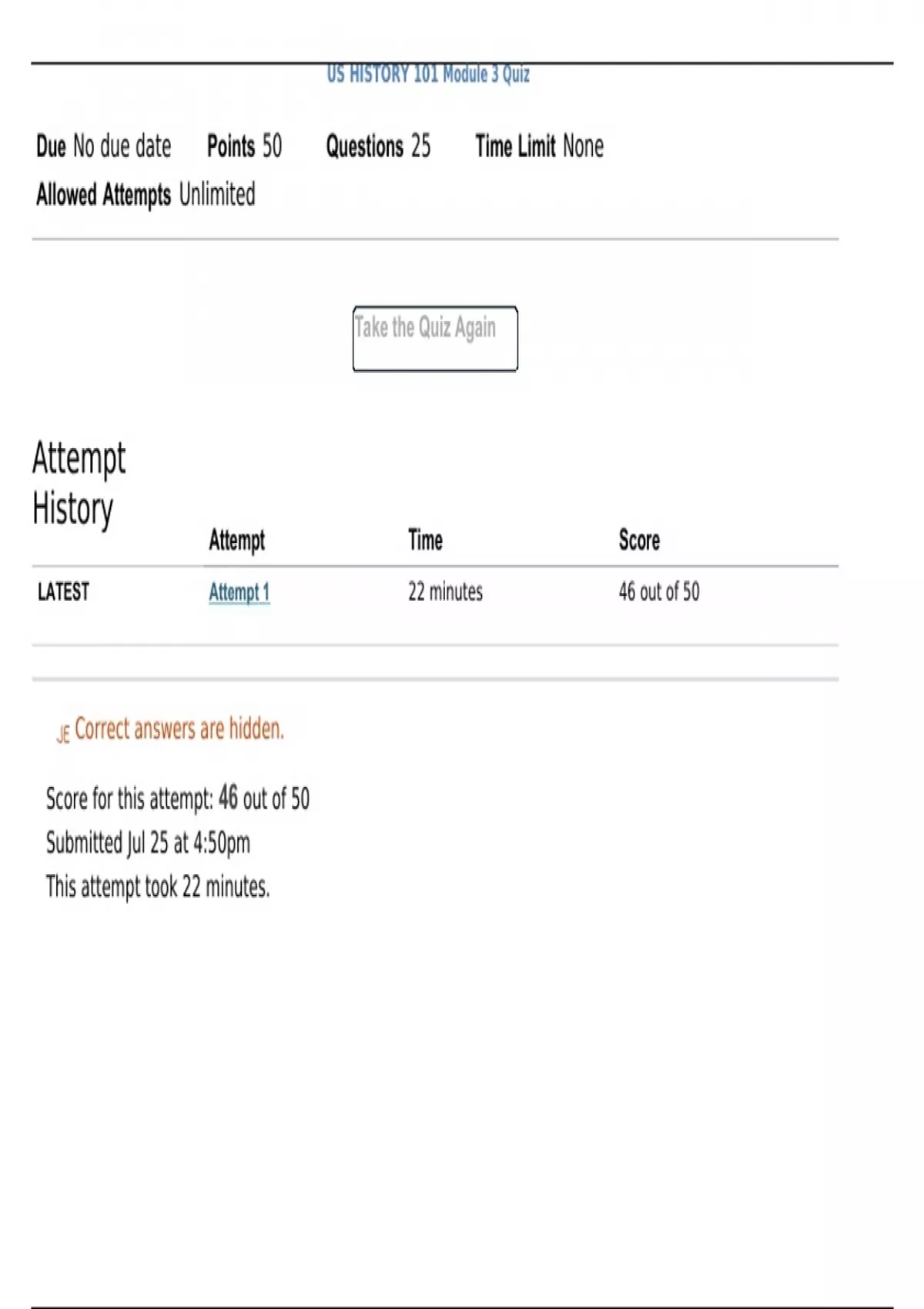 US HISTORY 101 Module 3 Quiz

Due No due date Points 50 Questions 25 Time Limit None
Allowed Attempts Unlimited

Take the Quiz Again

Attempt History

|  | Attempt | Time | Score |
|---|---|---|---|
| LATEST | Attempt 1 | 22 minutes | 46 out of 50 |

JE Correct answers are hidden.

Score for this attempt: 46 out of 50
Submitted Jul 25 at 4:50pm
This attempt took 22 minutes.